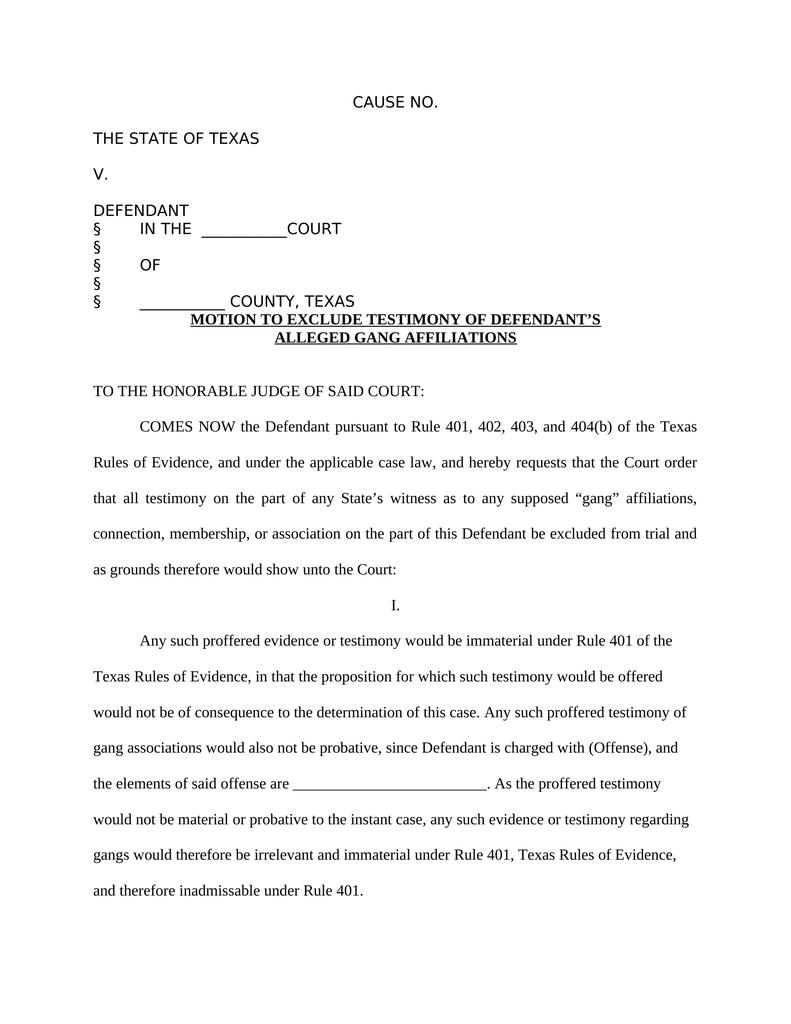 CAUSE NO.

THE STATE OF TEXAS

V.

DEFENDANT
§ IN THE __________COURT
§
§ OF
§
§ __________ COUNTY, TEXAS

MOTION TO EXCLUDE TESTIMONY OF DEFENDANT'S ALLEGED GANG AFFILIATIONS

TO THE HONORABLE JUDGE OF SAID COURT:

COMES NOW the Defendant pursuant to Rule 401, 402, 403, and 404(b) of the Texas Rules of Evidence, and under the applicable case law, and hereby requests that the Court order that all testimony on the part of any State's witness as to any supposed "gang" affiliations, connection, membership, or association on the part of this Defendant be excluded from trial and as grounds therefore would show unto the Court:

I.

Any such proffered evidence or testimony would be immaterial under Rule 401 of the Texas Rules of Evidence, in that the proposition for which such testimony would be offered would not be of consequence to the determination of this case. Any such proffered testimony of gang associations would also not be probative, since Defendant is charged with (Offense), and the elements of said offense are _________________________. As the proffered testimony would not be material or probative to the instant case, any such evidence or testimony regarding gangs would therefore be irrelevant and immaterial under Rule 401, Texas Rules of Evidence, and therefore inadmissable under Rule 401.